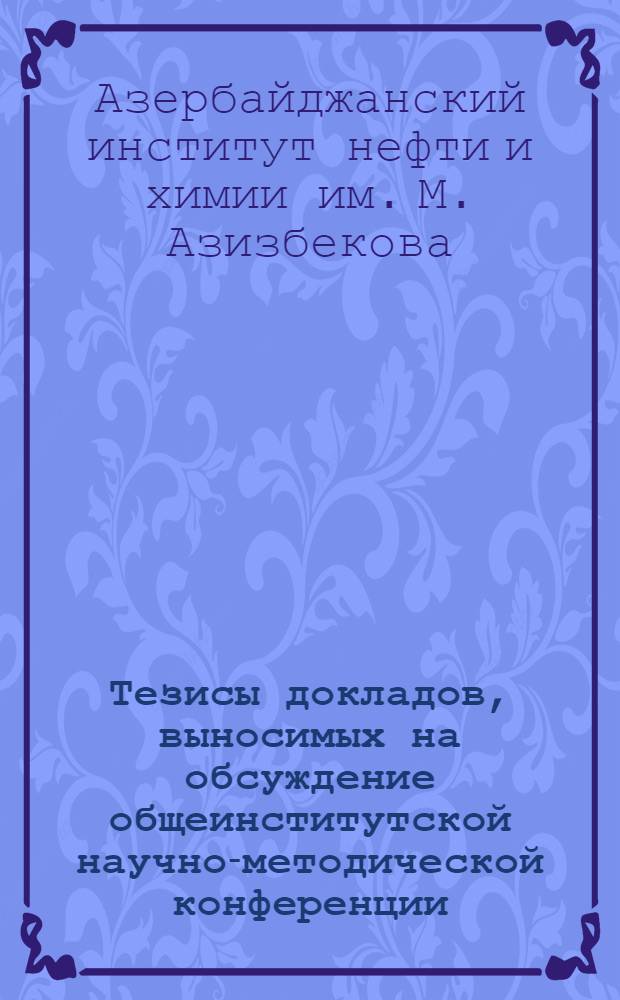 Азербайджанский институт нефти и химии им. М. Азизбекова

Тезисы докладов, выносимых на обсуждение общеинститутской научно-методической конференции